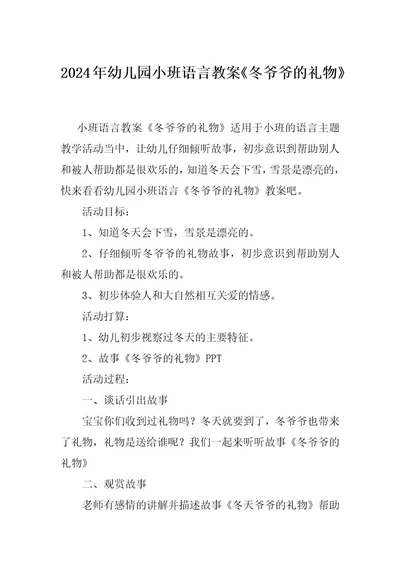 2024年幼儿园小班语言教案《冬爷爷的礼物》

小班语言教案《冬爷爷的礼物》适用于小班的语言主题教学活动当中，让幼儿仔细倾听故事，初步意识到帮助别人和被人帮助都是很欢乐的，知道冬天会下雪，雪景是漂亮的，快来看看幼儿园小班语言《冬爷爷的礼物》教案吧。

活动目标：

1、知道冬天会下雪，雪景是漂亮的。

2、仔细倾听冬爷爷的礼物故事，初步意识到帮助别人和被人帮助都是很欢乐的。

3、初步体验人和大自然相互关爱的情感。

活动打算：

1、幼儿初步视察过冬天的主要特征。

2、故事《冬爷爷的礼物》PPT

活动过程：

一、谈话引出故事

宝宝你们收到过礼物吗？冬天就要到了，冬爷爷也带来了礼物，礼物是送给谁呢？我们一起来听听故事《冬爷爷的礼物》

二、观赏故事

老师有感情的讲解并描述故事《冬天爷爷的礼物》帮助